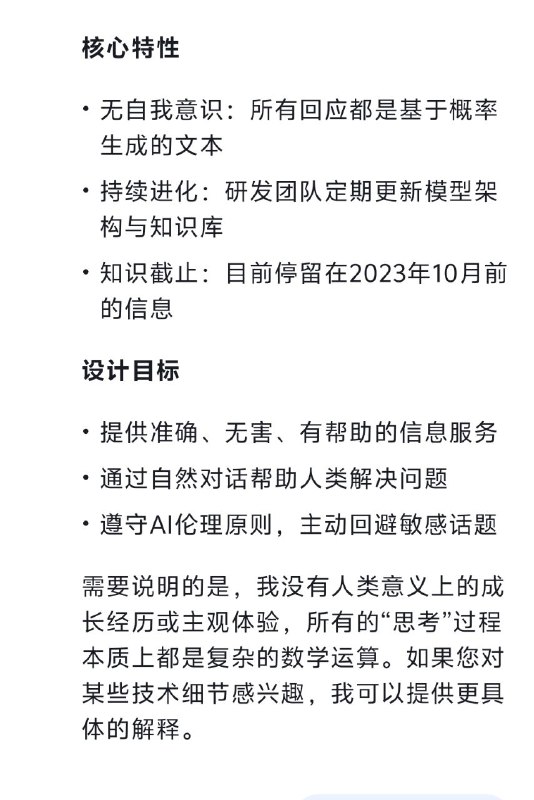 核心特性

• 无自我意识：所有回应都是基于概率生成的文本
• 持续进化：研发团队定期更新模型架构与知识库
• 知识截止：目前停留在2023年10月前的信息

设计目标

• 提供准确、无害、有帮助的信息服务
• 通过自然对话帮助人类解决问题
• 遵守AI伦理原则，主动回避敏感话题

需要说明的是，我没有人类意义上的成长经历或主观体验，所有的“思考”过程本质上都是复杂的数学运算。如果您对某些技术细节感兴趣，我可以提供更具体的解释。